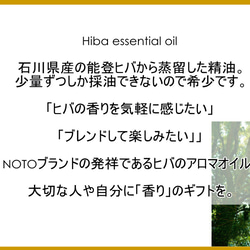 Hiba essential oil

石川県産の能登ヒバから蒸留した精油。
少量ずつしか採油できないので希少です。

「ヒバの香りを気軽に感じたい」

「ブレンドして楽しみたい」」

NOTOブランドの発祥であるヒバのアロマオイル

大切な人や自分に「香り」のギフトを。